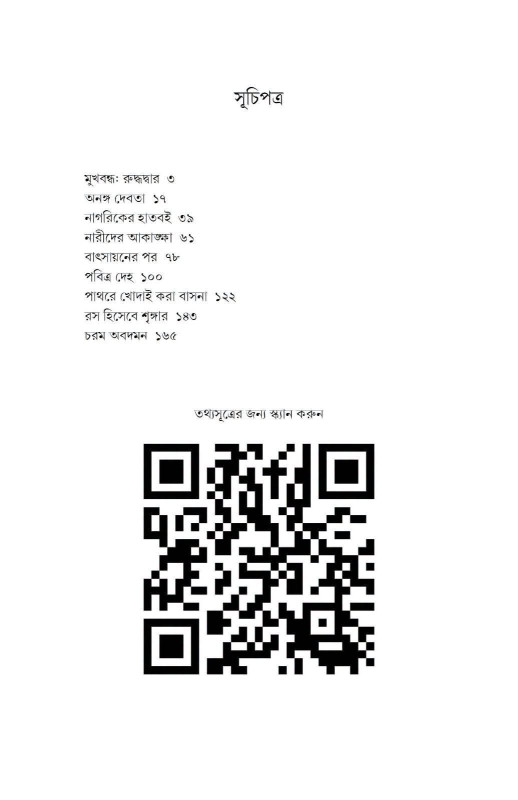 সূচিপত্র

মুখবন্ধ: রুদ্ধদ্বার ৩
অনঙ্গ দেবতা ১৭
নাগরিকের হাতবই ৩৯
নারীদের আকাঙ্ক্ষা ৬১
বাৎসায়নের পর ৭৮
পবিত্র দেহ ১০০
পাথরে খোদাই করা বাসনা ১২২
রস হিসেবে শৃঙ্গার ১৪৩
চরম অবদমন ১৬৫

তথ্যসূত্রের জন্য স্ক্যান করুন